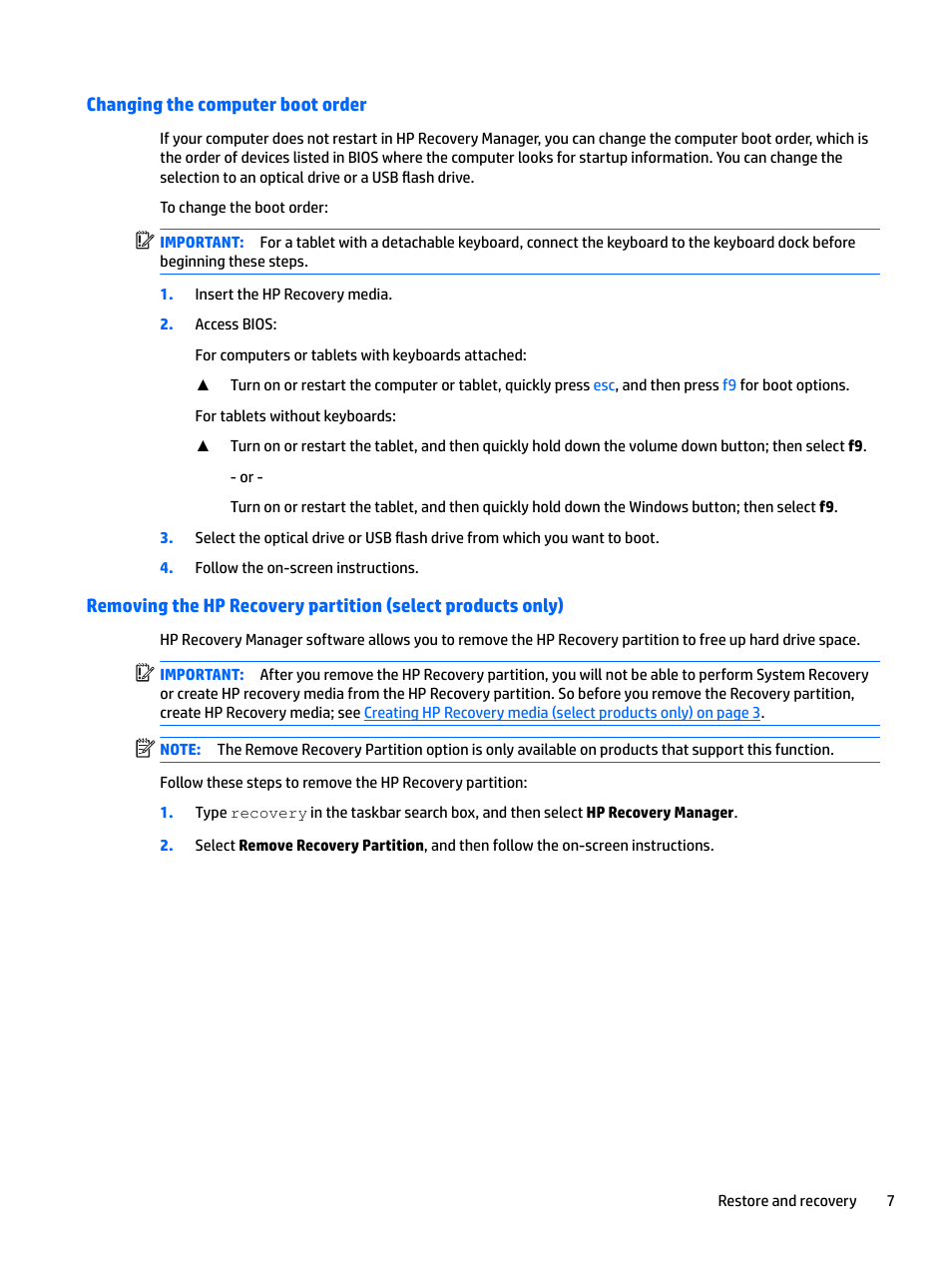 Changing the computer boot order

If your computer does not restart in HP Recovery Manager, you can change the computer boot order, which is the order of devices listed in BIOS where the computer looks for startup information. You can change the selection to an optical drive or a USB flash drive.

To change the boot order:

IMPORTANT: For a tablet with a detachable keyboard, connect the keyboard to the keyboard dock before beginning these steps.

1. Insert the HP Recovery media.

2. Access BIOS:

For computers or tablets with keyboards attached:

▲ Turn on or restart the computer or tablet, quickly press esc, and then press f9 for boot options.

For tablets without keyboards:

▲ Turn on or restart the tablet, and then quickly hold down the volume down button; then select f9.

- or -

Turn on or restart the tablet, and then quickly hold down the Windows button; then select f9.

3. Select the optical drive or USB flash drive from which you want to boot.

4. Follow the on-screen instructions.

Removing the HP Recovery partition (select products only)

HP Recovery Manager software allows you to remove the HP Recovery partition to free up hard drive space.

IMPORTANT: After you remove the HP Recovery partition, you will not be able to perform System Recovery or create HP recovery media from the HP Recovery partition. So before you remove the Recovery partition, create HP Recovery media; see Creating HP Recovery media (select products only) on page 3.

NOTE: The Remove Recovery Partition option is only available on products that support this function.

Follow these steps to remove the HP Recovery partition:

1. Type recovery in the taskbar search box, and then select HP Recovery Manager.

2. Select Remove Recovery Partition, and then follow the on-screen instructions.

Restore and recovery 7